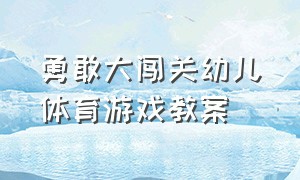 勇敢大闯关幼儿体育游戏教案